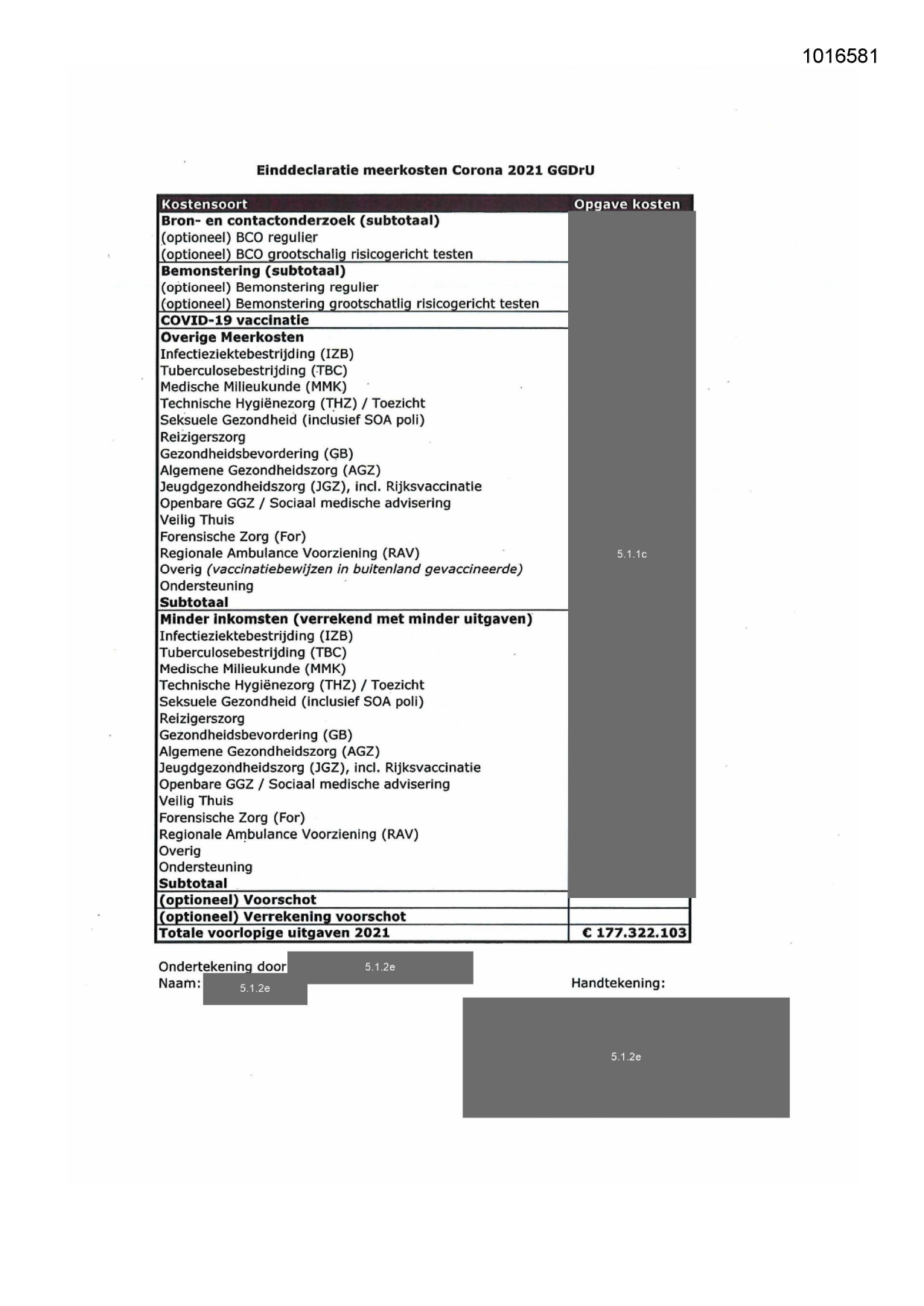 1016581

Einddeclaratie meerkosten Corona 2021 GGDrU

| Kostensoort | Opgave kosten |
|---|---|
| Bron- en contactonderzoek (subtotaal) | 5.1.1c |
| (optioneel) BCO regulier | |
| (optioneel) BCO grootschalig risicogericht testen | |
| Bemonstering (subtotaal) | |
| (optioneel) Bemonstering regulier | |
| (optioneel) Bemonstering grootschatlig risicogericht testen | |
| COVID-19 vaccinatie | |
| Overige Meerkosten | |
| Infectieziektebestrijding (IZB) | |
| Tuberculosebestrijding (TBC) | |
| Medische Milieukunde (MMK) | |
| Technische Hygiënezorg (THZ) / Toezicht | |
| Seksuele Gezondheid (inclusief SOA poli) | |
| Reizigerszorg | |
| Gezondheidsbevordering (GB) | |
| Algemene Gezondheidszorg (AGZ) | |
| Jeugdgezondheidszorg (JGZ), incl. Rijksvaccinatie | |
| Openbare GGZ / Sociaal medische advisering | |
| Veilig Thuis | |
| Forensische Zorg (For) | |
| Regionale Ambulance Voorziening (RAV) | |
| Overig (vaccinatiebewijzen in buitenland gevaccineerde) | |
| Ondersteuning | |
| Subtotaal | |
| Minder inkomsten (verrekend met minder uitgaven) | |
| Infectieziektebestrijding (IZB) | |
| Tuberculosebestrijding (TBC) | |
| Medische Milieukunde (MMK) | |
| Technische Hygiënezorg (THZ) / Toezicht | |
| Seksuele Gezondheid (inclusief SOA poli) | |
| Reizigerszorg | |
| Gezondheidsbevordering (GB) | |
| Algemene Gezondheidszorg (AGZ) | |
| Jeugdgezondheidszorg (JGZ), incl. Rijksvaccinatie | |
| Openbare GGZ / Sociaal medische advisering | |
| Veilig Thuis | |
| Forensische Zorg (For) | |
| Regionale Ambulance Voorziening (RAV) | |
| Overig | |
| Ondersteuning | |
| Subtotaal | |
| (optioneel) Voorschot | |
| (optioneel) Verrekening voorschot | |
| Totale voorlopige uitgaven 2021 | € 177.322.103 |

Ondertekening door 5.1.2e
Naam: 5.1.2e

Handtekening:

5.1.2e